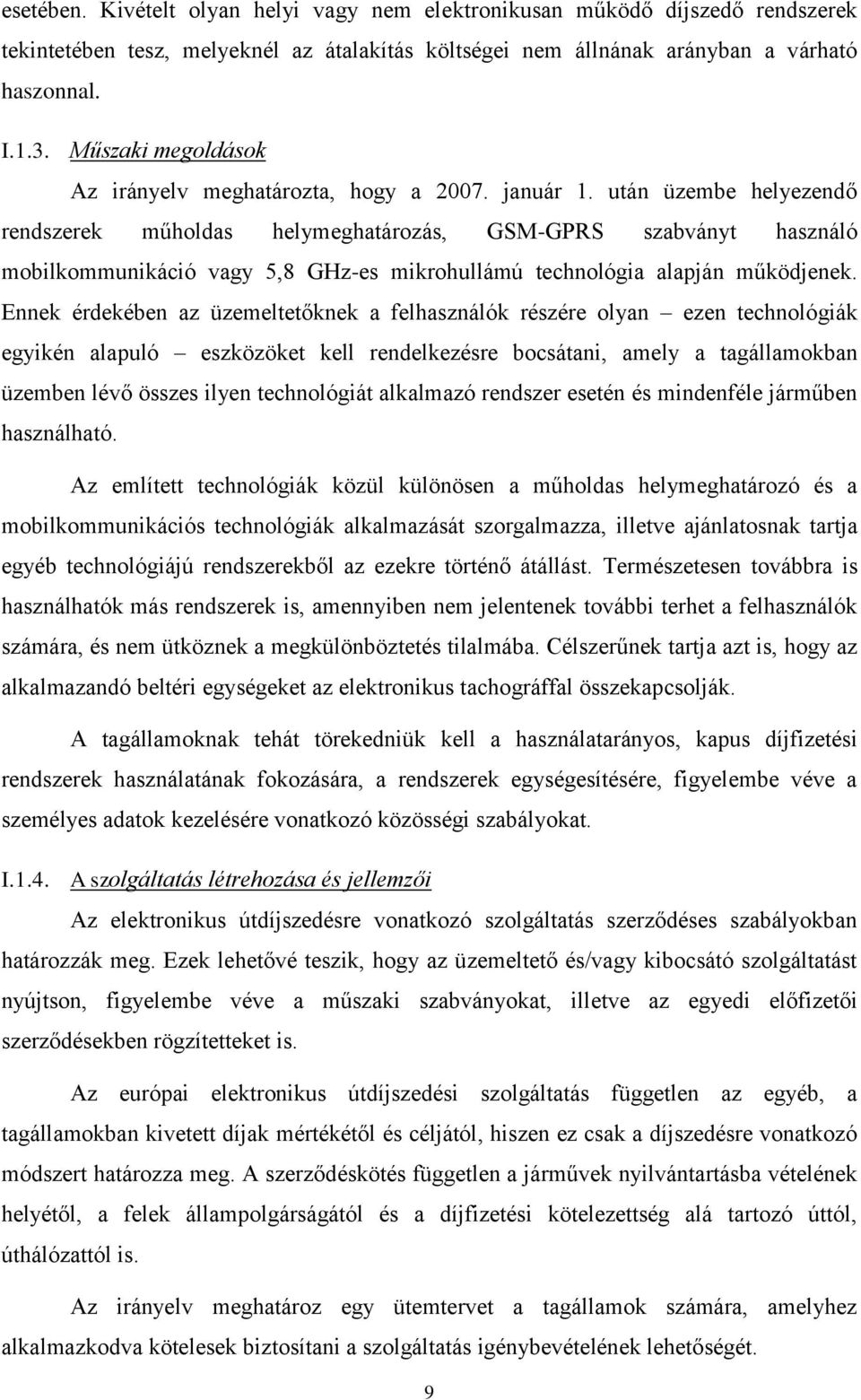 esetében. Kivételt olyan helyi vagy nem elektronikusan működő díjszedő rendszerek tekintetében tesz, melyeknél az átalakítás költségei nem állnának arányban a várható haszonnal.

I.1.3. Műszaki megoldások

Az irányelv meghatározta, hogy a 2007. január 1. után üzembe helyezendő rendszerek műholdas helymeghatározás, GSM-GPRS szabványt használó mobilkommunikáció vagy 5,8 GHz-es mikrohullámú technológia alapján működjenek. Ennek érdekében az üzemeltetőknek a felhasználók részére olyan – ezen technológiák egyikén alapuló – eszközöket kell rendelkezésre bocsátani, amely a tagállamokban üzemben lévő összes ilyen technológiát alkalmazó rendszer esetén és mindenféle járműben használható.

Az említett technológiák közül különösen a műholdas helymeghatározó és a mobilkommunikációs technológiák alkalmazását szorgalmazza, illetve ajánlatosnak tartja egyéb technológiájú rendszerekből az ezekre történő átállást. Természetesen továbbra is használhatók más rendszerek is, amennyiben nem jelentenek további terhet a felhasználók számára, és nem ütköznek a megkülönböztetés tilalmába. Célszerűnek tartja azt is, hogy az alkalmazandó beltéri egységeket az elektronikus tachográffal összekapcsolják.

A tagállamoknak tehát törekedniük kell a használatarányos, kapus díjfizetési rendszerek használatának fokozására, a rendszerek egységesítésére, figyelembe véve a személyes adatok kezelésére vonatkozó közösségi szabályokat.

I.1.4. A szolgáltatás létrehozása és jellemzői

Az elektronikus útdíjszedésre vonatkozó szolgáltatás szerződéses szabályokban határozzák meg. Ezek lehetővé teszik, hogy az üzemeltető és/vagy kibocsátó szolgáltatást nyújtson, figyelembe véve a műszaki szabványokat, illetve az egyedi előfizetői szerződésekben rögzítetteket is.

Az európai elektronikus útdíjszedési szolgáltatás független az egyéb, a tagállamokban kivetett díjak mértékétől és céljától, hiszen ez csak a díjszedésre vonatkozó módszert határozza meg. A szerződéskötés független a járművek nyilvántartásba vételének helyétől, a felek állampolgárságától és a díjfizetési kötelezettség alá tartozó úttól, úthálózattól is.

Az irányelv meghatároz egy ütemtervet a tagállamok számára, amelyhez alkalmazkodva kötelesek biztosítani a szolgáltatás igénybevételének lehetőségét.

9